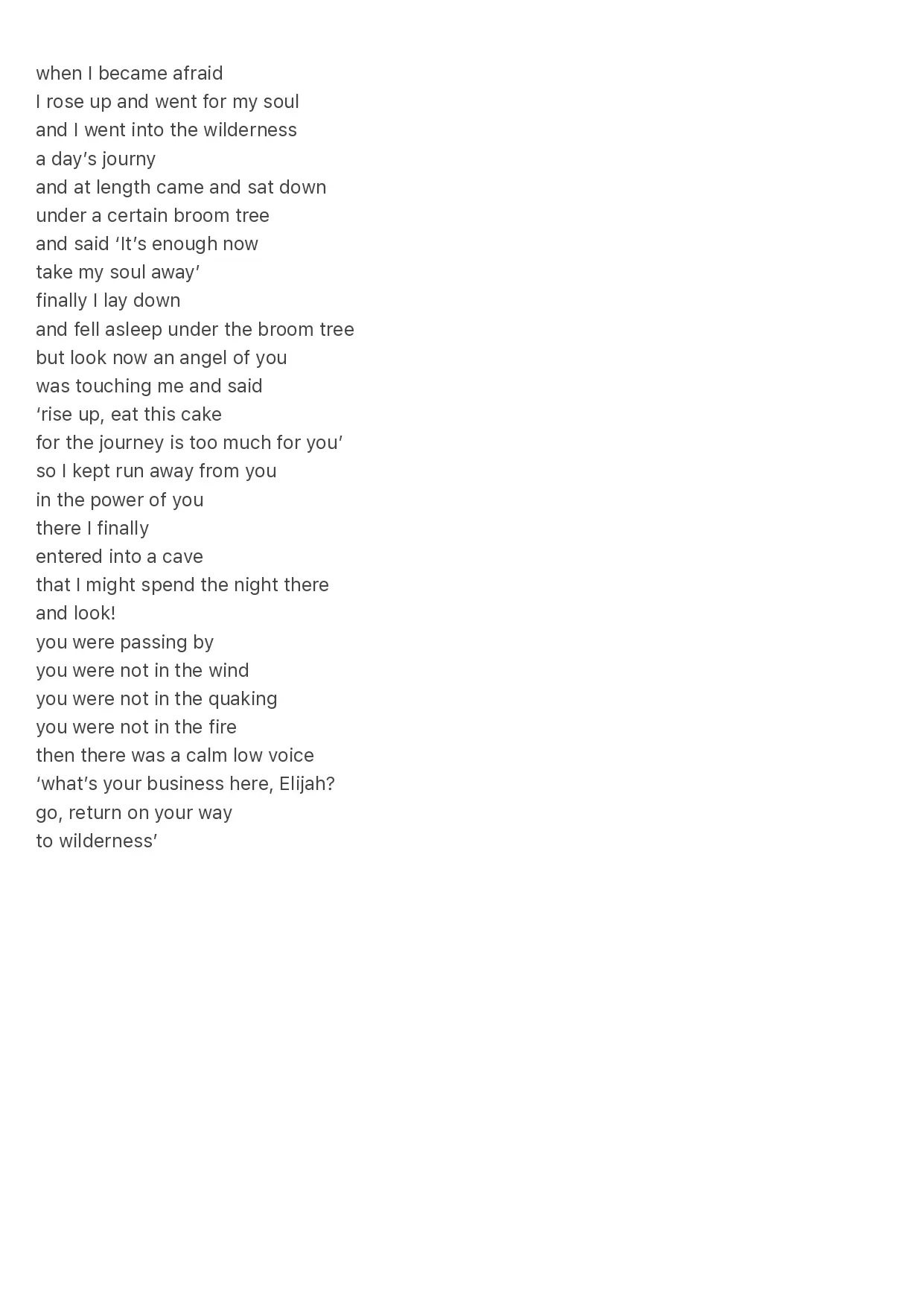 when I became afraid
I rose up and went for my soul
and I went into the wilderness
a day’s journy
and at length came and sat down
under a certain broom tree
and said ‘It’s enough now
take my soul away’
finally I lay down
and fell asleep under the broom tree
but look now an angel of you
was touching me and said
‘rise up, eat this cake
for the journey is too much for you’
so I kept run away from you
in the power of you
there I finally
entered into a cave
that I might spend the night there
and look!
you were passing by
you were not in the wind
you were not in the quaking
you were not in the fire
then there was a calm low voice
‘what’s your business here, Elijah?
go, return on your way
to wilderness’